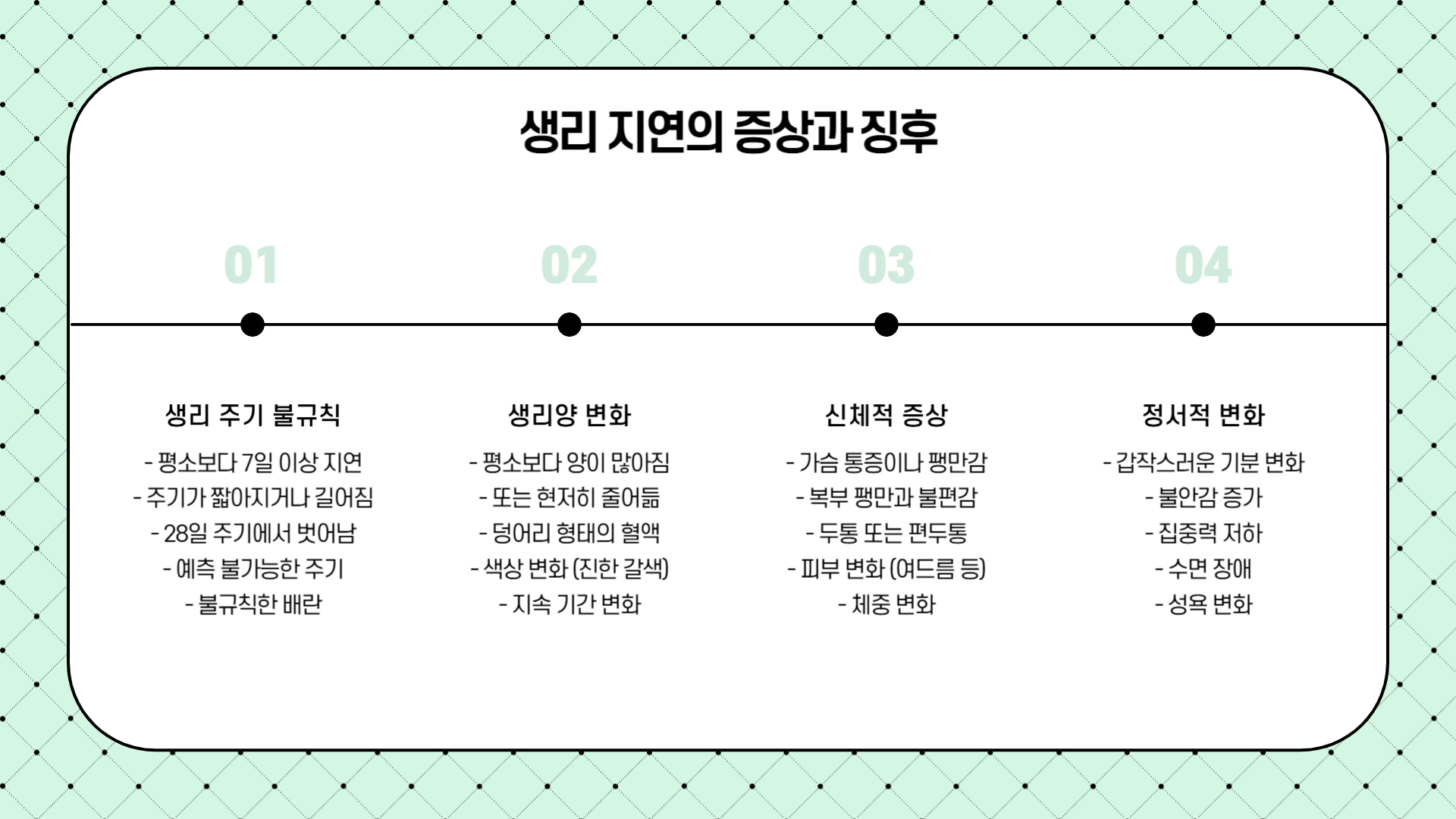 생리 지연의 증상과 징후

01

생리 주기 불규칙

- 평소보다 7일 이상 지연
- 주기가 짧아지거나 길어짐
- 28일 주기에서 벗어남
- 예측 불가능한 주기
- 불규칙한 배란

02

생리양 변화

- 평소보다 양이 많아짐
- 또는 현저히 줄어듦
- 덩어리 형태의 혈액
- 색상 변화 (진한 갈색)
- 지속 기간 변화

03

신체적 증상

- 가슴 통증이나 팽만감
- 복부 팽만과 불편감
- 두통 또는 편두통
- 피부 변화 (여드름 등)
- 체중 변화

04

정서적 변화

- 갑작스러운 기분 변화
- 불안감 증가
- 집중력 저하
- 수면 장애
- 성욕 변화